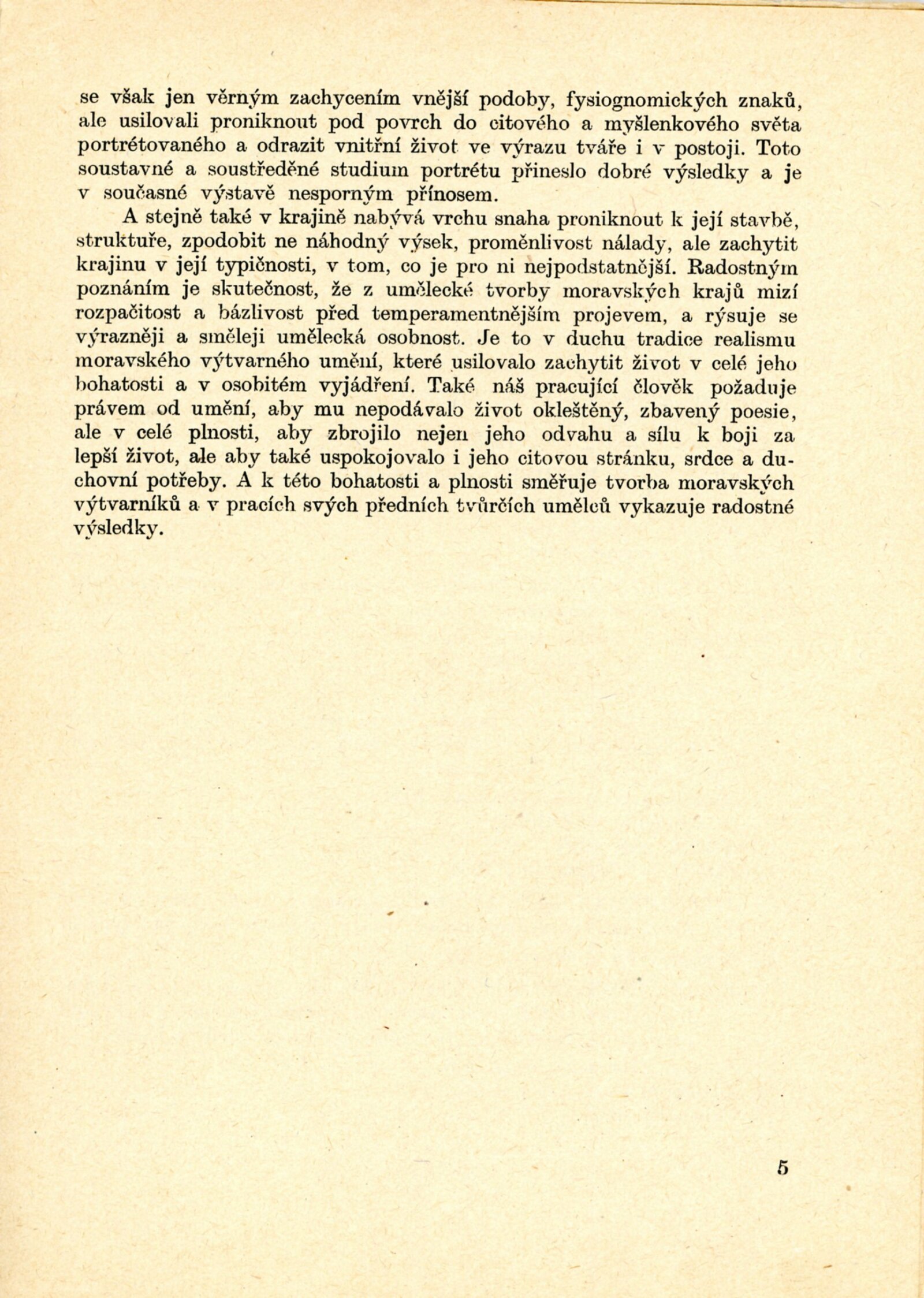 se však jen věrným zachycením vnější podoby, fysiognomických znaků, ale usilovali proniknout pod povrch do citového a myšlenkového světa portrétovaného a odrazit vnitřní život ve výrazu tváře i v postoji. Toto soustavné a soustředěné studium portrétu přineslo dobré výsledky a je v současné výstavě nesporným přínosem.

A stejně také v krajině nabývá vrchu snaha proniknout k její stavbě, struktuře, zpodobit ne náhodný výsek, proměnlivost nálady, ale zachytit krajinu v její typičnosti, v tom, co je pro ni nejpodstatnější. Radostným poznáním je skutečnost, že z umělecké tvorby moravských krajů mizí rozpačitost a bázlivost před temperamentnějším projevem, a rýsuje se výrazněji a směleji umělecká osobnost. Je to v duchu tradice realismu moravského výtvarného umění, které usilovalo zachytit život v celé jeho bohatosti a v osobitém vyjádření. Také náš pracující člověk požaduje právem od umění, aby mu nepodávalo život okleštěný, zbavený poesie, ale v celé plnosti, aby zbrojilo nejen jeho odvahu a sílu k boji za lepší život, ale aby také uspokojovalo i jeho citovou stránku, srdce a duchovní potřeby. A k této bohatosti a plnosti směřuje tvorba moravských výtvarníků a v pracích svých předních tvůrčích umělců vykazuje radostné výsledky.

5